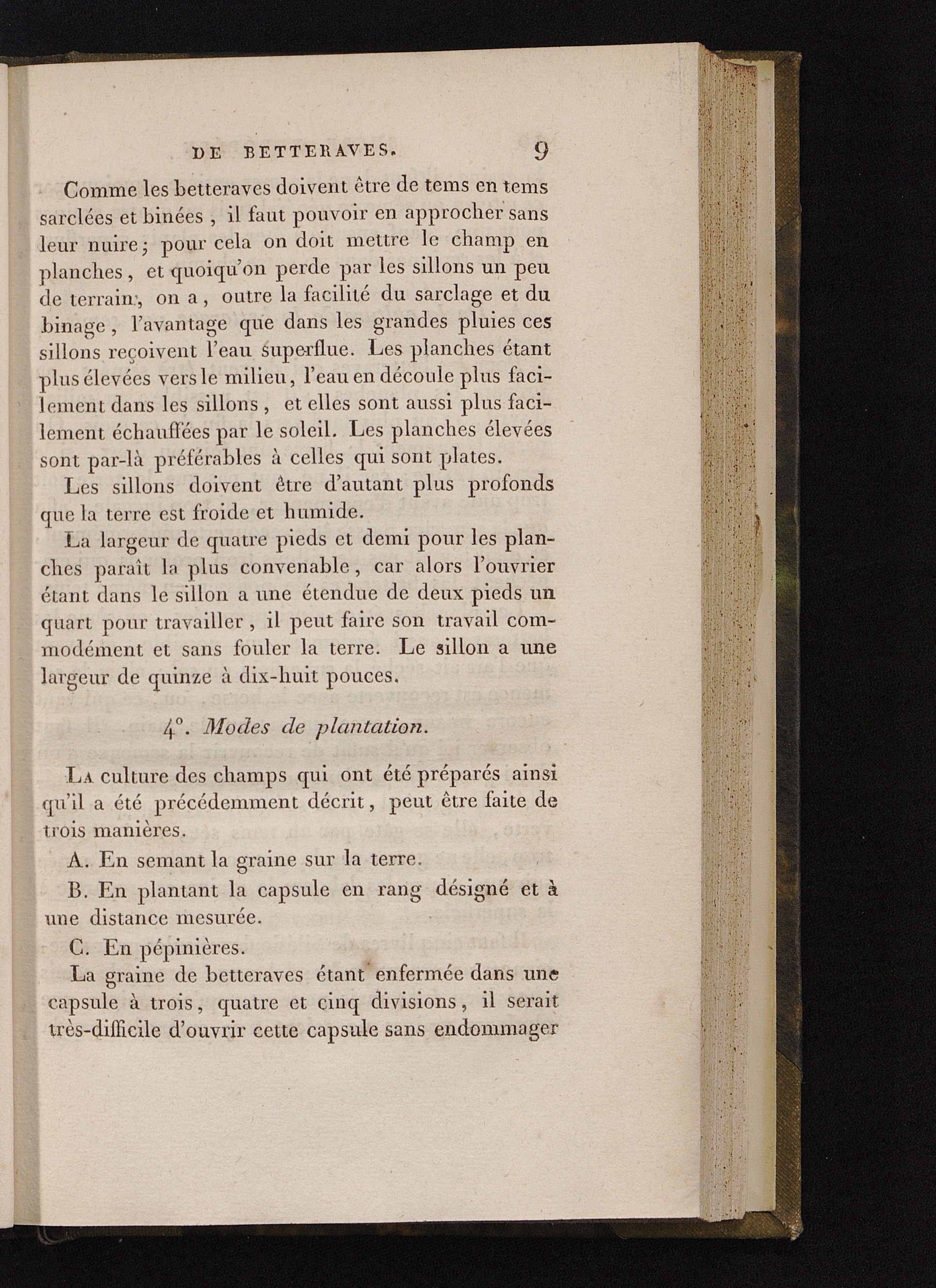 DE BETTERAVES. 9

Comme les betteraves doivent être de tems en tems sarclées et binées, il faut pouvoir en approcher sans leur nuire; pour cela on doit mettre le champ en planches, et quoiqu'on perde par les sillons un peu de terrain, on a, outre la facilité du sarclage et du binage, l'avantage que dans les grandes pluies ces sillons reçoivent l'eau superflue. Les planches étant plus élevées vers le milieu, l'eau en découle plus facilement dans les sillons, et elles sont aussi plus facilement échauffées par le soleil. Les planches élevées sont par-là préférables à celles qui sont plates.

Les sillons doivent être d'autant plus profonds que la terre est froide et humide.

La largeur de quatre pieds et demi pour les planches paraît la plus convenable, car alors l'ouvrier étant dans le sillon a une étendue de deux pieds un quart pour travailler, il peut faire son travail commodément et sans fouler la terre. Le sillon a une largeur de quinze à dix-huit pouces.

4°. Modes de plantation.

La culture des champs qui ont été préparés ainsi qu'il a été précédemment décrit, peut être faite de trois manières.

A. En semant la graine sur la terre.

B. En plantant la capsule en rang désigné et à une distance mesurée.

C. En pépinières.

La graine de betteraves étant enfermée dans une capsule à trois, quatre et cinq divisions, il serait très-difficile d'ouvrir cette capsule sans endommager